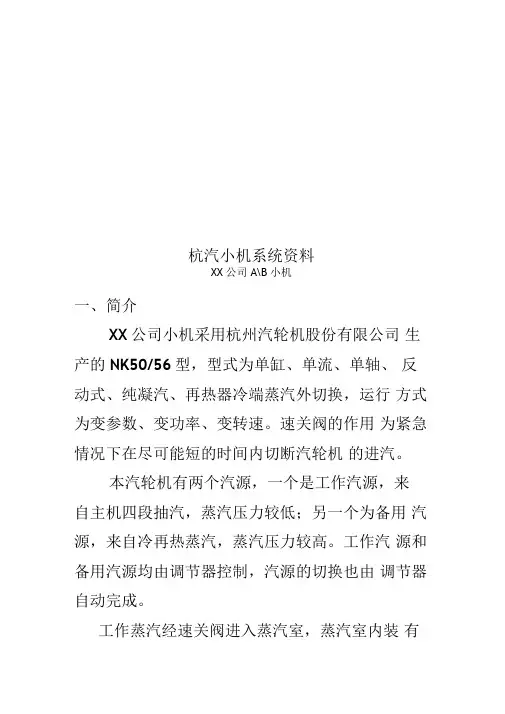 杭汽小机系统资料
XX 公司 A\B 小机

一、简介

XX 公司小机采用杭州汽轮机股份有限公司 生产的 NK50/56 型，型式为单缸、单流、单轴、 反动式、纯凝汽、再热器冷端蒸汽外切换，运行 方式为变参数、变功率、变转速。速关阀的作用 为紧急情况下在尽可能短的时间内切断汽轮机 的进汽。

本汽轮机有两个汽源，一个是工作汽源，来自主机四段抽汽，蒸汽压力较低；另一个为备用 汽源，来自冷再热蒸汽，蒸汽压力较高。工作汽 源和备用汽源均由调节器控制，汽源的切换也由 调节器自动完成。

工作蒸汽经速关阀进入蒸汽室，蒸汽室内装 有